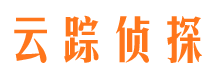 云踪侦探